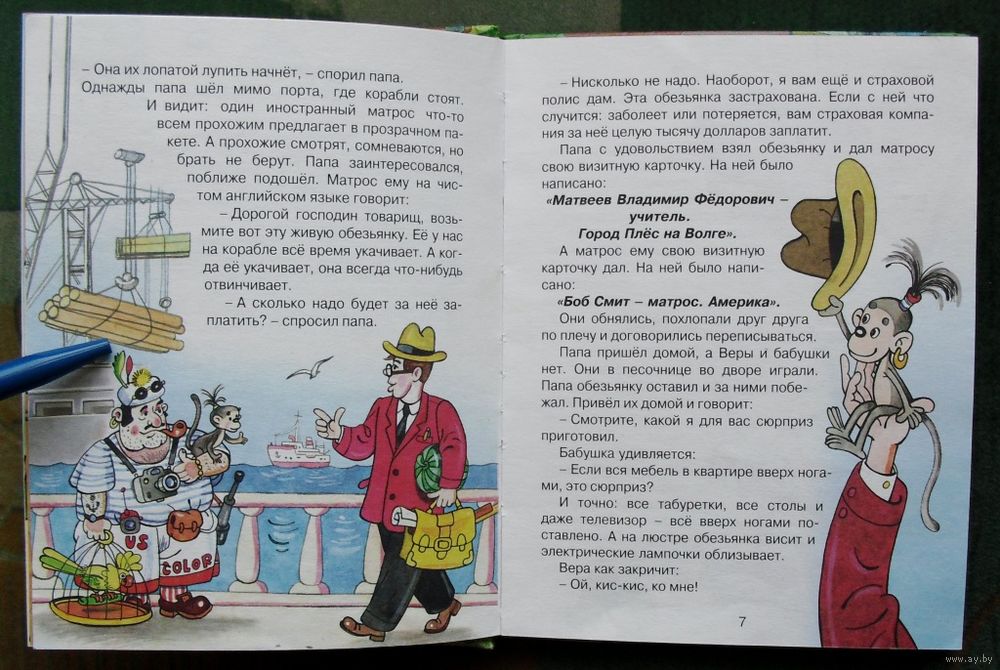 – Она их лопатой лупить начнёт, – спорил папа.

Однажды папа шёл мимо порта, где корабли стоят. И видит: один иностранный матрос что-то всем прохожим предлагает в прозрачном пакете. А прохожие смотрят, сомневаются, но брать не берут. Папа заинтересовался, поближе подошёл. Матрос ему на чистом английском языке говорит:

– Дорогой господин товарищ, возьмите вот эту живую обезьянку. Её у нас на корабле всё время укачивает. А когда её укачивает, она всегда что-нибудь отвинчивает.

– А сколько надо будет за неё заплатить? – спросил папа.

US

COLOR

– Нисколько не надо. Наоборот, я вам ещё и страховой полис дам. Эта обезьянка застрахована. Если с ней что случится: заболеет или потеряется, вам страховая компания за неё целую тысячу долларов заплатит.

Папа с удовольствием взял обезьянку и дал матросу свою визитную карточку. На ней было написано:

«Матвеев Владимир Фёдорович – учитель.
Город Плёс на Волге».

А матрос ему свою визитную карточку дал. На ней было написано:

«Боб Смит – матрос. Америка».

Они обнялись, похлопали друг друга по плечу и договорились переписываться.

Папа пришёл домой, а Веры и бабушки нет. Они в песочнице во дворе играли. Папа обезьянку оставил и за ними побежал. Привёл их домой и говорит:

– Смотрите, какой я для вас сюрприз приготовил.

Бабушка удивляется:

– Если вся мебель в квартире вверх ногами, это сюрприз?

И точно: все табуретки, все столы и даже телевизор – всё вверх ногами поставлено. А на люстре обезьянка висит и электрические лампочки облизывает.

Вера как закричит:

– Ой, кис-кис, ко мне!

7

www.ay.by